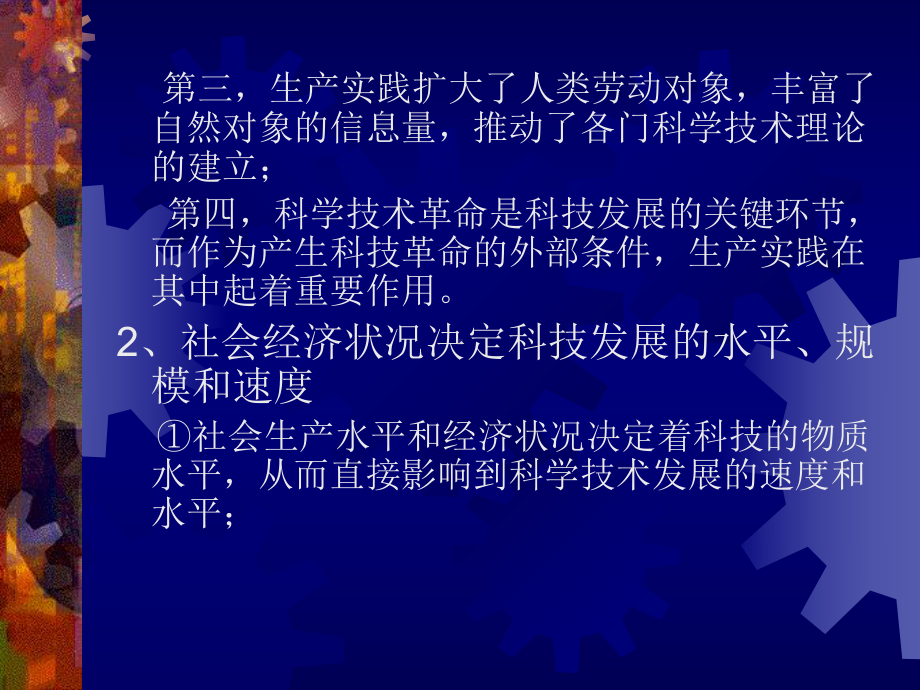 第三，生产实践扩大了人类劳动对象，丰富了自然对象的信息量，推动了各门科学技术理论的建立；

第四，科学技术革命是科技发展的关键环节，而作为产生科技革命的外部条件，生产实践在其中起着重要作用。

2、社会经济状况决定科技发展的水平、规模和速度

①社会生产水平和经济状况决定着科技的物质水平，从而直接影响到科学技术发展的速度和水平；